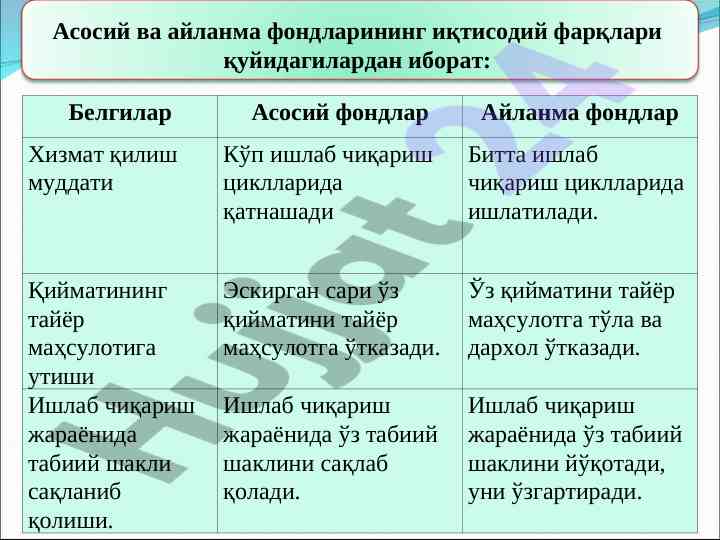 Асосий ва айланма фондларининг иқтисодий фарқлари қуйидагилардан иборат:

| Белгилар | Асосий фондлар | Айланма фондлар |
|---|---|---|
| Хизмат қилиш муддати | Кўп ишлаб чиқариш циклларида қатнашади | Битта ишлаб чиқариш циклларида ишлатилади. |
| Қийматининг тайёр маҳсулотига утиши | Эскирган сари ўз қийматини тайёр маҳсулотга ўтказади. | Ўз қийматини тайёр маҳсулотга тўла ва дархол ўтказади. |
| Ишлаб чиқариш жараёнида табиий шакли сақланиб қолиши. | Ишлаб чиқариш жараёнида ўз табиий шаклини сақлаб қолади. | Ишлаб чиқариш жараёнида ўз табиий шаклини йўқотади, уни ўзгартиради. |

Hujjat24